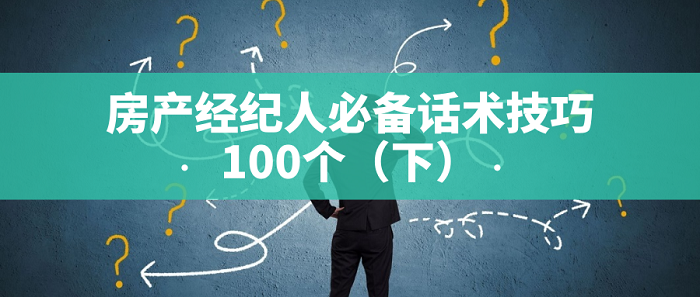 房产经纪人必备话术技巧
· 100个（下） ·